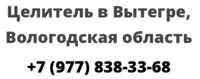 Целитель в Вытегре, Вологодская область

+7 (977) 838-33-68